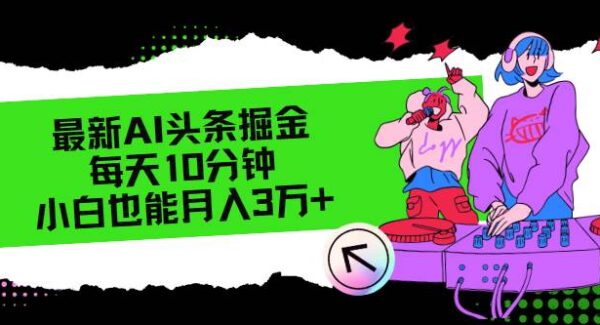 最新AI头条掘金
每天10分钟
小白也能月入3万+